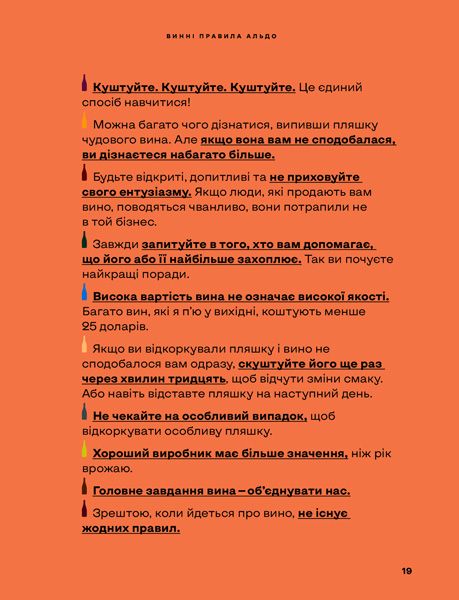 ВИННІ ПРАВИЛА АЛЬДО

Куштуйте. Куштуйте. Куштуйте. Це єдиний спосіб навчитися!

Можна багато чого дізнатися, випивши пляшку чудового вина. Але якщо вона вам не сподобалася, ви дізнаєтеся набагато більше.

Будьте відкриті, допитливі та не приховуйте свого ентузіазму. Якщо люди, які продають вам вино, поводяться чванливо, вони потрапили не в той бізнес.

Завжди запитуйте в того, хто вам допомагає, що його або її найбільше захоплює. Так ви почуєте найкращі поради.

Висока вартість вина не означає високої якості. Багато вин, які я п'ю у вихідні, коштують менше 25 доларів.

Якщо ви відкоркували пляшку і вино не сподобалося вам одразу, скуштуйте його ще раз через хвилин тридцять, щоб відчути зміни смаку. Або навіть відставте пляшку на наступний день.

Не чекайте на особливий випадок, щоб відкоркувати особливу пляшку.

Хороший виробник має більше значення, ніж рік врожаю.

Головне завдання вина – об'єднувати нас.

Зрештою, коли йдеться про вино, не існує жодних правил.

19